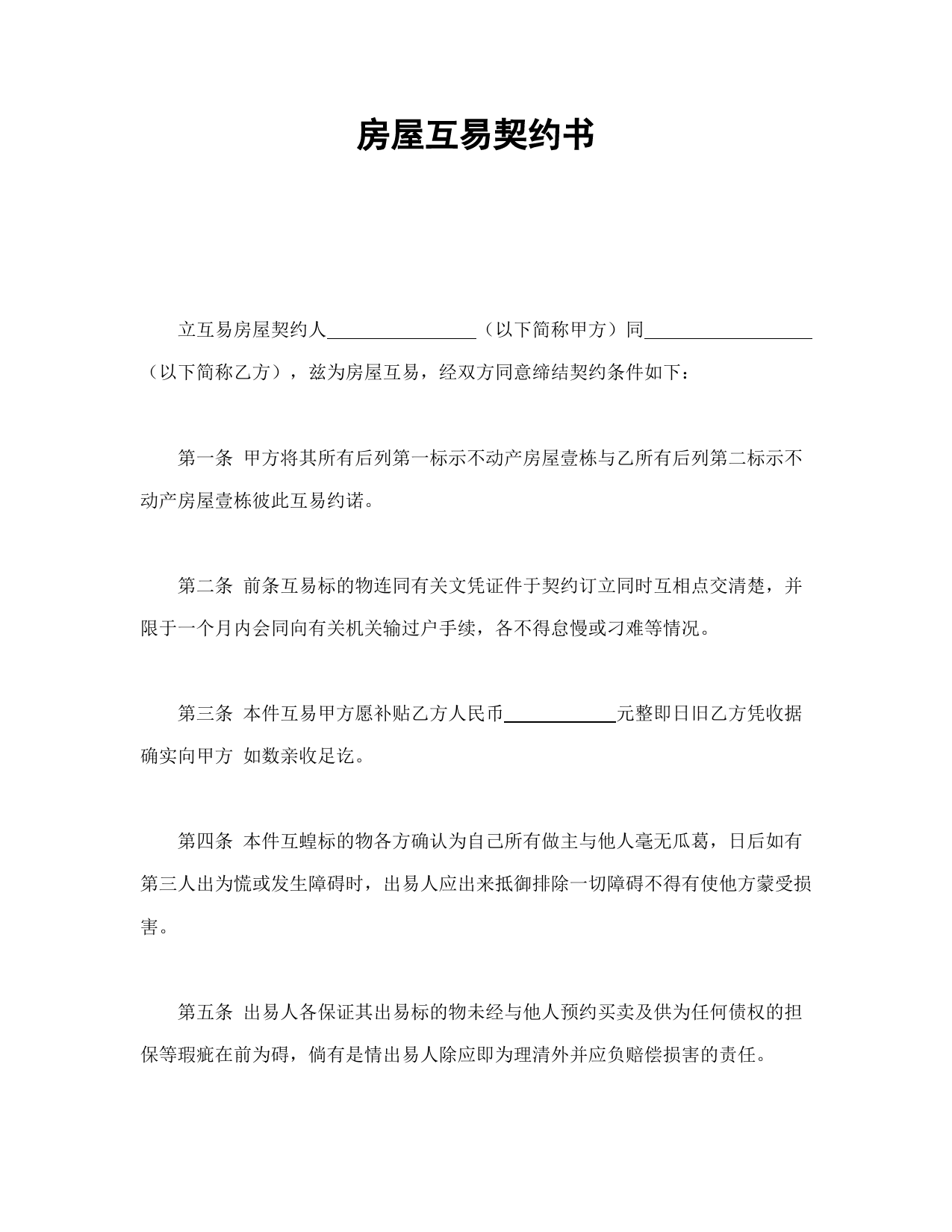 房屋互易契约书

立互易房屋契约人________________（以下简称甲方）同__________________（以下简称乙方），兹为房屋互易，经双方同意缔结契约条件如下：

第一条 甲方将其所有后列第一标示不动产房屋壹栋与乙所有后列第二标示不动产房屋壹栋彼此互易约诺。

第二条 前条互易标的物连同有关文凭证件于契约订立同时互相点交清楚，并限于一个月内会同向有关机关输过户手续，各不得怠慢或刁难等情况。

第三条 本件互易甲方愿补贴乙方人民币____________元整即日旧乙方凭收据确实向甲方 如数亲收足讫。

第四条 本件互蝗标的物各方确认为自己所有做主与他人毫无瓜葛，日后如有第三人出为慌或发生障碍时，出易人应出来抵御排除一切障碍不得有使他方蒙受损害。

第五条 出易人各保证其出易标的物未经与他人预约买卖及供为任何债权的担保等瑕疵在前为碍，倘有是情出易人除应即为理清外并应负赔偿损害的责任。